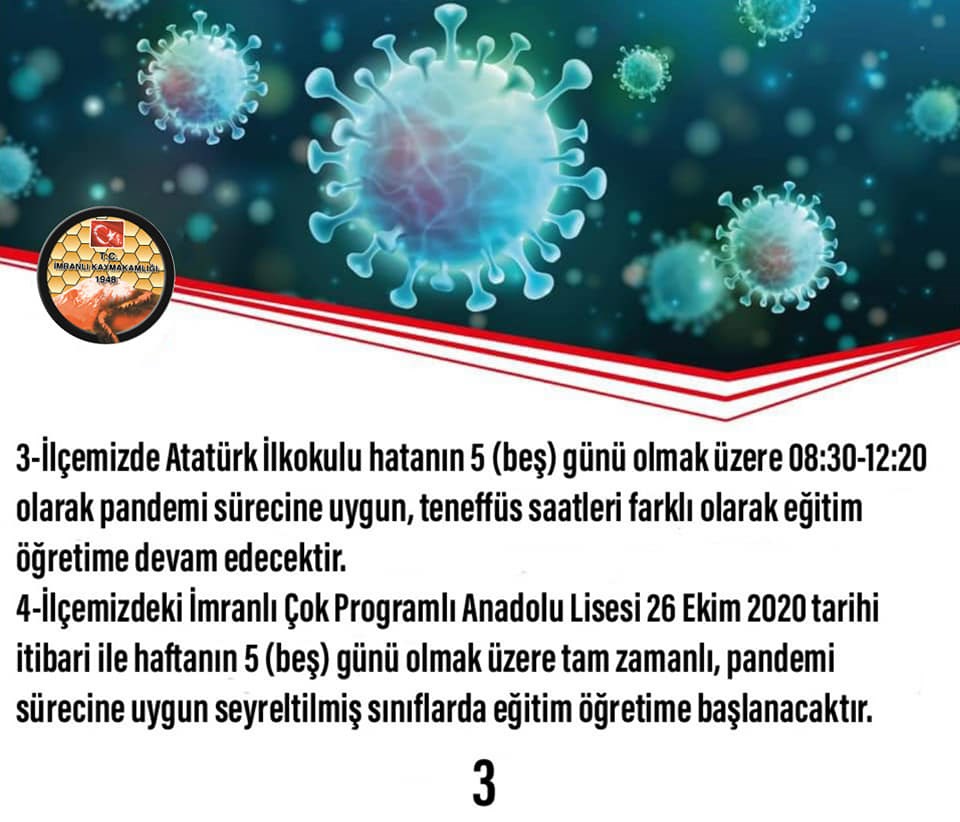 T.C.
İMRANLI KAYMAKAMLIĞI
1948

3-İlçemizde Atatürk İlkokulu hatanın 5 (beş) günü olmak üzere 08:30-12:20 olarak pandemi sürecine uygun, teneffüs saatleri farklı olarak eğitim öğretime devam edecektir.
4-İlçemizdeki İmranlı Çok Programlı Anadolu Lisesi 26 Ekim 2020 tarihi itibari ile haftanın 5 (beş) günü olmak üzere tam zamanlı, pandemi sürecine uygun seyreltilmiş sınıflarda eğitim öğretime başlanacaktır.

3